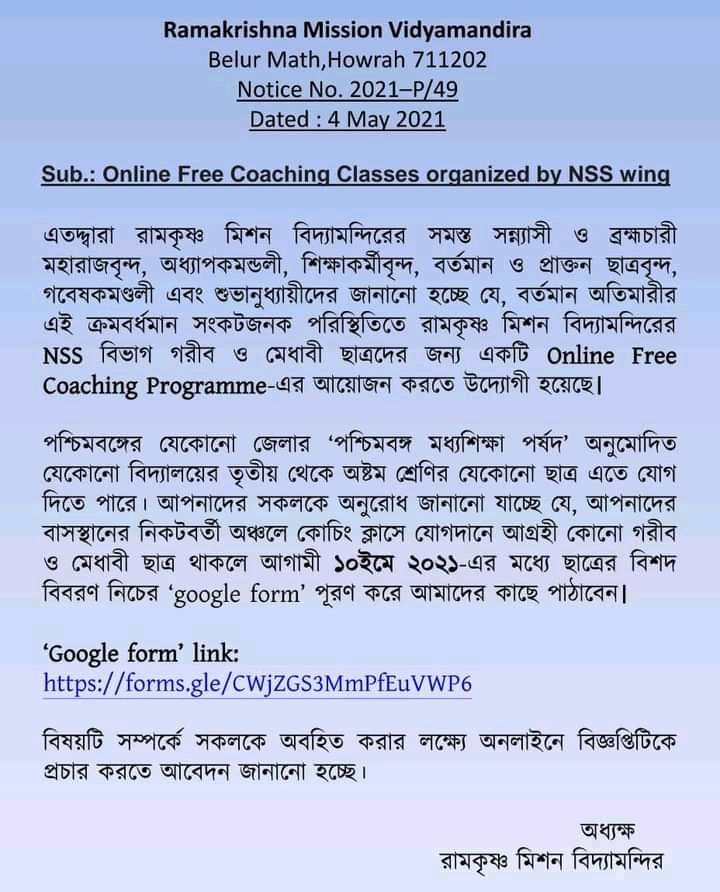 Ramakrishna Mission Vidyamandira
Belur Math,Howrah 711202
Notice No. 2021–P/49
Dated : 4 May 2021

Sub.: Online Free Coaching Classes organized by NSS wing

এতদ্দ্বারা রামকৃষ্ণ মিশন বিদ্যামন্দিরের সমস্ত সন্ন্যাসী ও ব্রহ্মচারী মহারাজবৃন্দ, অধ্যাপকমন্ডলী, শিক্ষাকর্মীবৃন্দ, বর্তমান ও প্রাক্তন ছাত্রবৃন্দ, গবেষকমণ্ডলী এবং শুভানুধ্যায়ীদের জানানো হচ্ছে যে, বর্তমান অতিমারীর এই ক্রমবর্ধমান সংকটজনক পরিস্থিতিতে রামকৃষ্ণ মিশন বিদ্যামন্দিরের NSS বিভাগ গরীব ও মেধাবী ছাত্রদের জন্য একটি Online Free Coaching Programme-এর আয়োজন করতে উদ্যোগী হয়েছে।

পশ্চিমবঙ্গের যেকোনো জেলার 'পশ্চিমবঙ্গ মধ্যশিক্ষা পর্ষদ' অনুমোদিত যেকোনো বিদ্যালয়ের তৃতীয় থেকে অষ্টম শ্রেণির যেকোনো ছাত্র এতে যোগ দিতে পারে। আপনাদের সকলকে অনুরোধ জানানো যাচ্ছে যে, আপনাদের বাসস্থানের নিকটবর্তী অঞ্চলে কোচিং ক্লাসে যোগদানে আগ্রহী কোনো গরীব ও মেধাবী ছাত্র থাকলে আগামী ১০ইমে ২০২১-এর মধ্যে ছাত্রের বিশদ বিবরণ নিচের 'google form' পূরণ করে আমাদের কাছে পাঠাবেন।

'Google form' link:
https://forms.gle/CWjZGS3MmPfEuVWP6

বিষয়টি সম্পর্কে সকলকে অবহিত করার লক্ষ্যে অনলাইনে বিজ্ঞপ্তিটিকে প্রচার করতে আবেদন জানানো হচ্ছে।

অধ্যক্ষ
রামকৃষ্ণ মিশন বিদ্যামন্দির